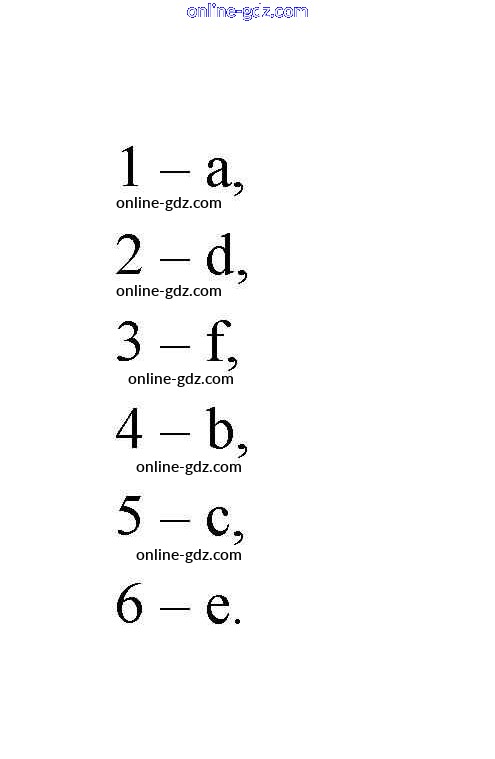 online-gdz.com

1 – a,
online-gdz.com

2 – d,
online-gdz.com

3 – f,
online-gdz.com

4 – b,
online-gdz.com

5 – c,
online-gdz.com

6 – e.